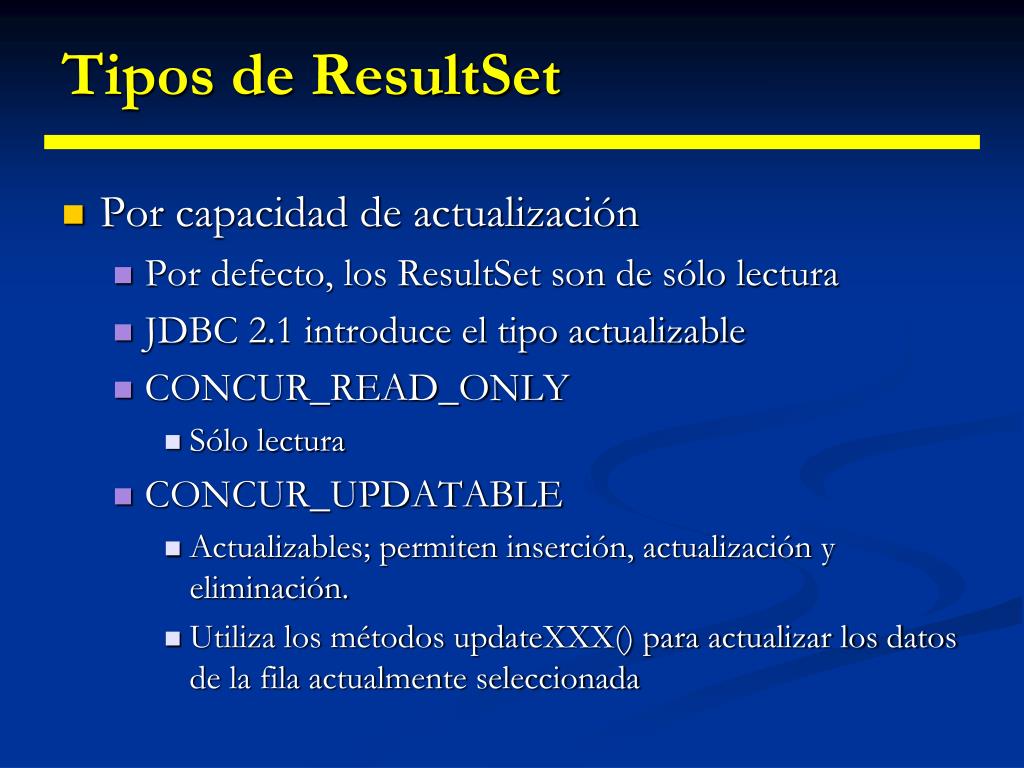 Tipos de ResultSet

Por capacidad de actualización

Por defecto, los ResultSet son de sólo lectura

JDBC 2.1 introduce el tipo actualizable

CONCUR_READ_ONLY

Sólo lectura

CONCUR_UPDATABLE

Actualizables; permiten inserción, actualización y eliminación.

Utiliza los métodos updateXXX() para actualizar los datos de la fila actualmente seleccionada